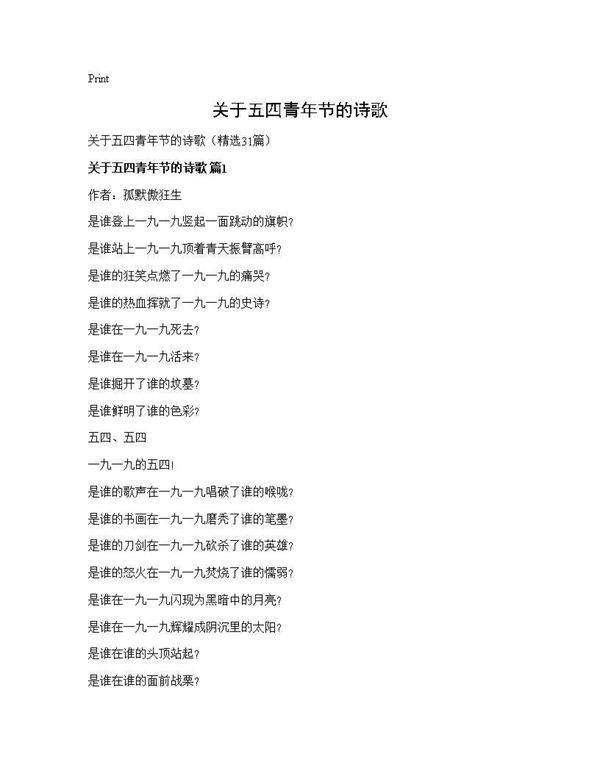 Print

关于五四青年节的诗歌

关于五四青年节的诗歌（精选31篇）

关于五四青年节的诗歌 篇1

作者：孤默傲狂生

是谁登上一九一九竖起一面跳动的旗帜?

是谁站上一九一九顶着青天振臂高呼?

是谁的狂笑点燃了一九一九的痛哭?

是谁的热血挥就了一九一九的史诗?

是谁在一九一九死去?

是谁在一九一九活来?

是谁掘开了谁的坟墓?

是谁鲜明了谁的色彩?

五四、五四

一九一九的五四!

是谁的歌声在一九一九唱破了谁的喉咙?

是谁的书画在一九一九磨秃了谁的笔墨?

是谁的刀剑在一九一九砍杀了谁的英雄?

是谁的怒火在一九一九焚烧了谁的懦弱?

是谁在一九一九闪现为黑暗中的月亮?

是谁在一九一九辉耀成阴沉里的太阳?

是谁在谁的头顶站起?

是谁在谁的面前战栗?